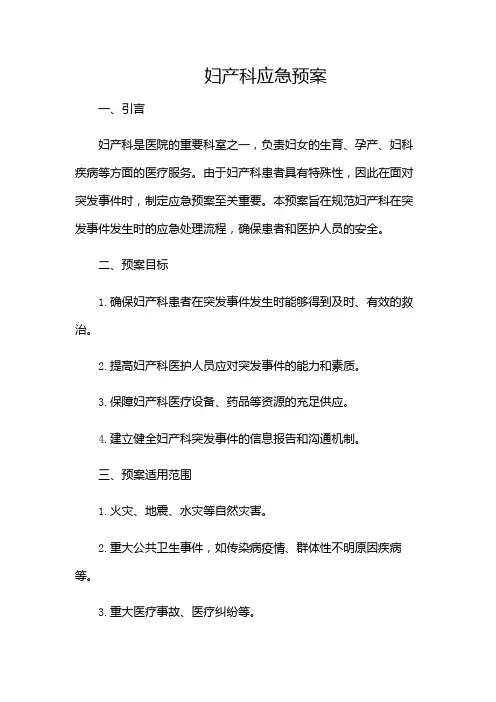 妇产科应急预案

一、引言

妇产科是医院的重要科室之一，负责妇女的生育、孕产、妇科疾病等方面的医疗服务。由于妇产科患者具有特殊性，因此在面对突发事件时，制定应急预案至关重要。本预案旨在规范妇产科在突发事件发生时的应急处理流程，确保患者和医护人员的安全。

二、预案目标

1. 确保妇产科患者在突发事件发生时能够得到及时、有效的救治。

2. 提高妇产科医护人员应对突发事件的能力和素质。

3. 保障妇产科医疗设备、药品等资源的充足供应。

4. 建立健全妇产科突发事件的信息报告和沟通机制。

三、预案适用范围

1. 火灾、地震、水灾等自然灾害。

2. 重大公共卫生事件，如传染病疫情、群体性不明原因疾病等。

3. 重大医疗事故、医疗纠纷等。